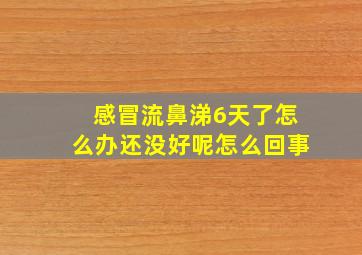 感冒流鼻涕6天了怎么办还没好呢怎么回事